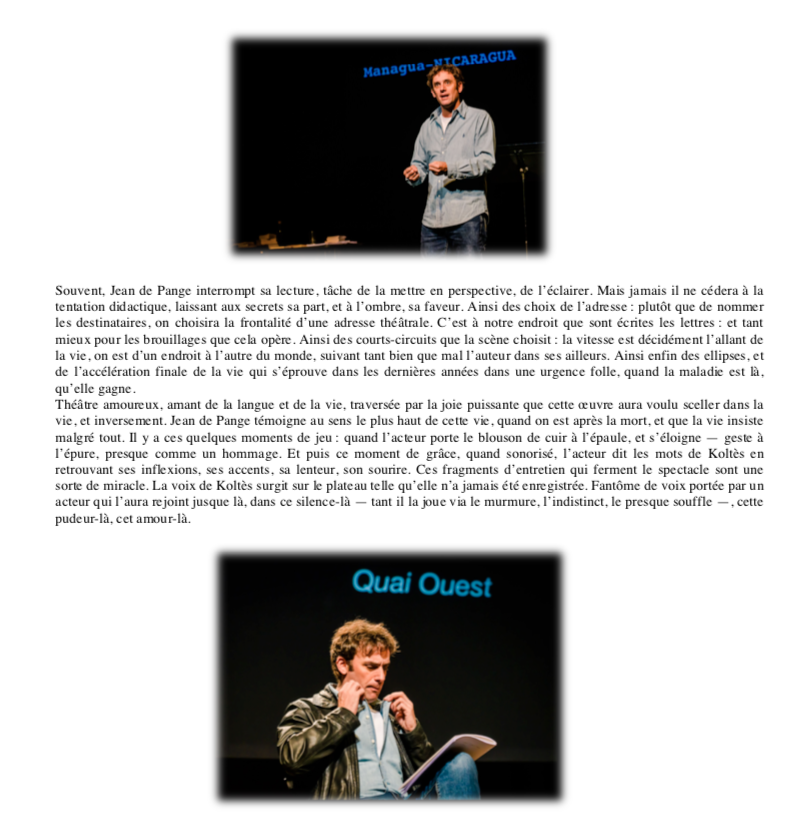 Managua-NICARAGUA

Souvent, Jean de Pange interrompt sa lecture, tâche de la mettre en perspective, de l'éclairer. Mais jamais il ne cédera à la tentation didactique, laissant aux secrets sa part, et à l'ombre, sa faveur. Ainsi des choix de l'adresse : plutôt que de nommer les destinataires, on choisira la frontalité d'une adresse théâtrale. C'est à notre endroit que sont écrites les lettres : et tant mieux pour les brouillages que cela opère. Ainsi des courts-circuits que la scène choisit : la vitesse est décidément l'allant de la vie, on est d'un endroit à l'autre du monde, suivant tant bien que mal l'auteur dans ses ailleurs. Ainsi enfin des ellipses, et de l'accélération finale de la vie qui s'éprouve dans les dernières années dans une urgence folle, quand la maladie est là, qu'elle gagne.
Théâtre amoureux, amant de la langue et de la vie, traversée par la joie puissante que cette œuvre aura voulu sceller dans la vie, et inversement. Jean de Pange témoigne au sens le plus haut de cette vie, quand on est après la mort, et que la vie insiste malgré tout. Il y a ces quelques moments de jeu : quand l'acteur porte le blouson de cuir à l'épaule, et s'éloigne — geste à l'épure, presque comme un hommage. Et puis ce moment de grâce, quand sonorisé, l'acteur dit les mots de Koltès en retrouvant ses inflexions, ses accents, sa lenteur, son sourire. Ces fragments d'entretien qui ferment le spectacle sont une sorte de miracle. La voix de Koltès surgit sur le plateau telle qu'elle n'a jamais été enregistrée. Fantôme de voix portée par un acteur qui l'aura rejoint jusque là, dans ce silence-là — tant il la joue via le murmure, l'indistinct, le presque souffle —, cette pudeur-là, cet amour-là.

Quai Ouest